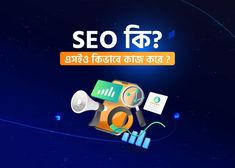 SEO কি?
এসইও কিভাবে কাজ করে ?